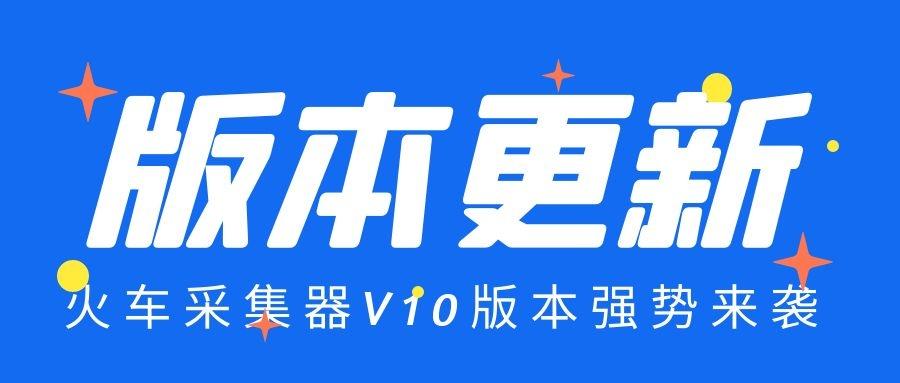 版本更新

火车采集器V10版本强势来袭